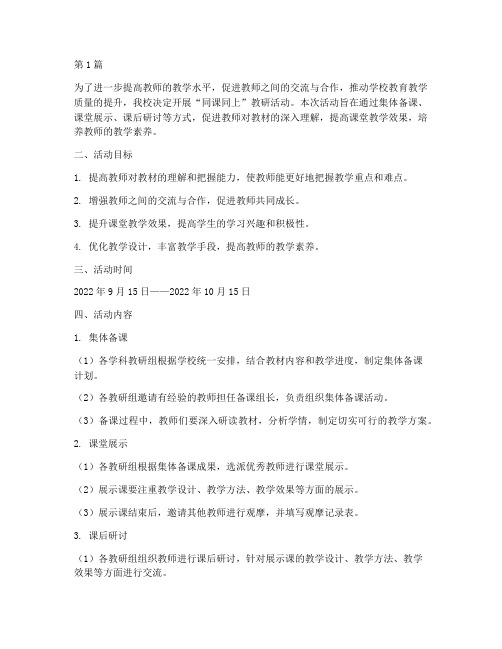 第1篇

为了进一步提高教师的教学水平，促进教师之间的交流与合作，推动学校教育教学质量的提升，我校决定开展“同课同上”教研活动。本次活动旨在通过集体备课、课堂展示、课后研讨等方式，促进教师对教材的深入理解，提高课堂教学效果，培养教师的教学素养。

二、活动目标

1. 提高教师对教材的理解和把握能力，使教师能更好地把握教学重点和难点。

2. 增强教师之间的交流与合作，促进教师共同成长。

3. 提升课堂教学效果，提高学生的学习兴趣和积极性。

4. 优化教学设计，丰富教学手段，提高教师的教学素养。

三、活动时间

2022年9月15日——2022年10月15日

四、活动内容

1. 集体备课

（1）各学科教研组根据学校统一安排，结合教材内容和教学进度，制定集体备课计划。

（2）各教研组邀请有经验的教师担任备课组长，负责组织集体备课活动。

（3）备课过程中，教师们要深入研读教材，分析学情，制定切实可行的教学方案。

2. 课堂展示

（1）各教研组根据集体备课成果，选派优秀教师进行课堂展示。

（2）展示课要注重教学设计、教学方法、教学效果等方面的展示。

（3）展示课结束后，邀请其他教师进行观摩，并填写观摩记录表。

3. 课后研讨

（1）各教研组组织教师进行课后研讨，针对展示课的教学设计、教学方法、教学效果等方面进行交流。